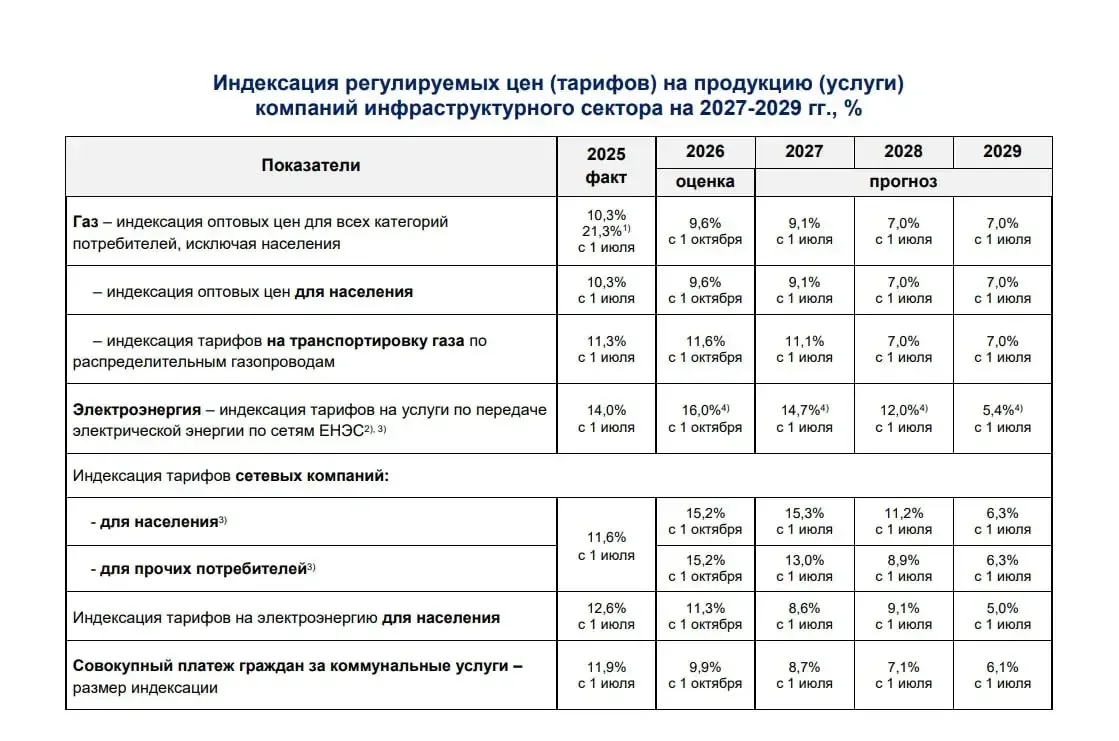 Индексация регулируемых цен (тарифов) на продукцию (услуги) компаний инфраструктурного сектора на 2027-2029 гг., %

| Показатели | 2025 факт | 2026 | 2027 | 2028 | 2029 |
|---|---|---|---|---|---|
| | | оценка | прогноз | | |
| Газ – индексация оптовых цен для всех категорий потребителей, исключая населения | 10,3% 21,3%$^{1)}$ с 1 июля | 9,6% с 1 октября | 9,1% с 1 июля | 7,0% с 1 июля | 7,0% с 1 июля |
| – индексация оптовых цен для населения | 10,3% с 1 июля | 9,6% с 1 октября | 9,1% с 1 июля | 7,0% с 1 июля | 7,0% с 1 июля |
| – индексация тарифов на транспортировку газа по распределительным газопроводам | 11,3% с 1 июля | 11,6% с 1 октября | 11,1% с 1 июля | 7,0% с 1 июля | 7,0% с 1 июля |
| Электроэнергия – индексация тарифов на услуги по передаче электрической энергии по сетям ЕНЭС$^{2), 3)}$ | 14,0% с 1 июля | 16,0%$^{4)}$ с 1 октября | 14,7%$^{4)}$ с 1 июля | 12,0%$^{4)}$ с 1 июля | 5,4%$^{4)}$ с 1 июля |
| Индексация тарифов сетевых компаний: | | | | | |
| - для населения$^{3)}$ | 11,6% с 1 июля | 15,2% с 1 октября | 15,3% с 1 июля | 11,2% с 1 июля | 6,3% с 1 июля |
| - для прочих потребителей$^{3)}$ | | 15,2% с 1 октября | 13,0% с 1 июля | 8,9% с 1 июля | 6,3% с 1 июля |
| Индексация тарифов на электроэнергию для населения | 12,6% с 1 июля | 11,3% с 1 октября | 8,6% с 1 июля | 9,1% с 1 июля | 5,0% с 1 июля |
| Совокупный платеж граждан за коммунальные услуги – размер индексации | 11,9% с 1 июля | 9,9% с 1 октября | 8,7% с 1 июля | 7,1% с 1 июля | 6,1% с 1 июля |